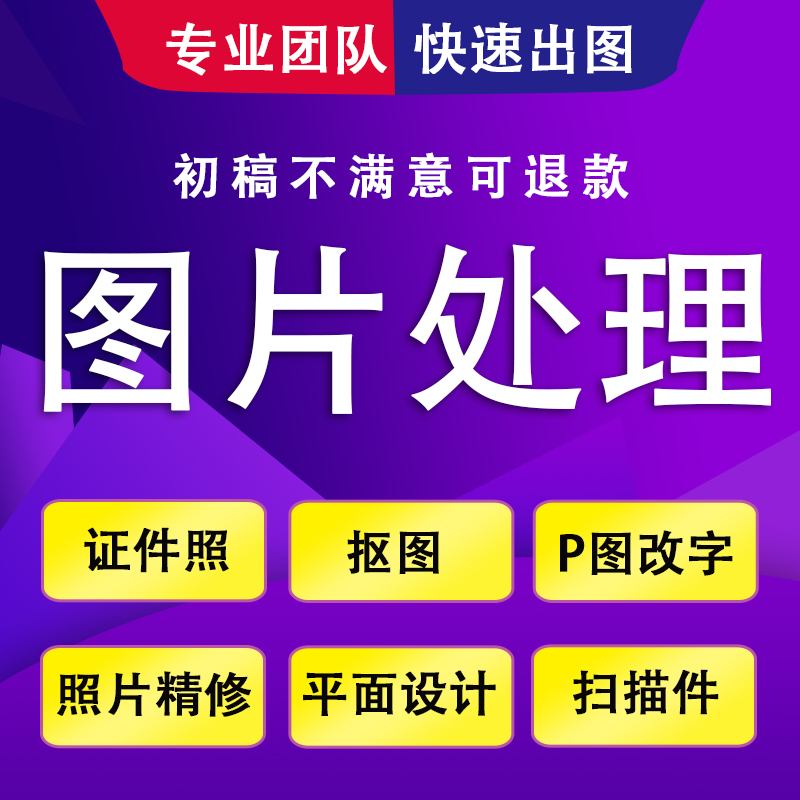 专业团队 快速出图

初稿不满意可退款

图片处理

证件照

抠图

P图改字

照片精修

平面设计

扫描件